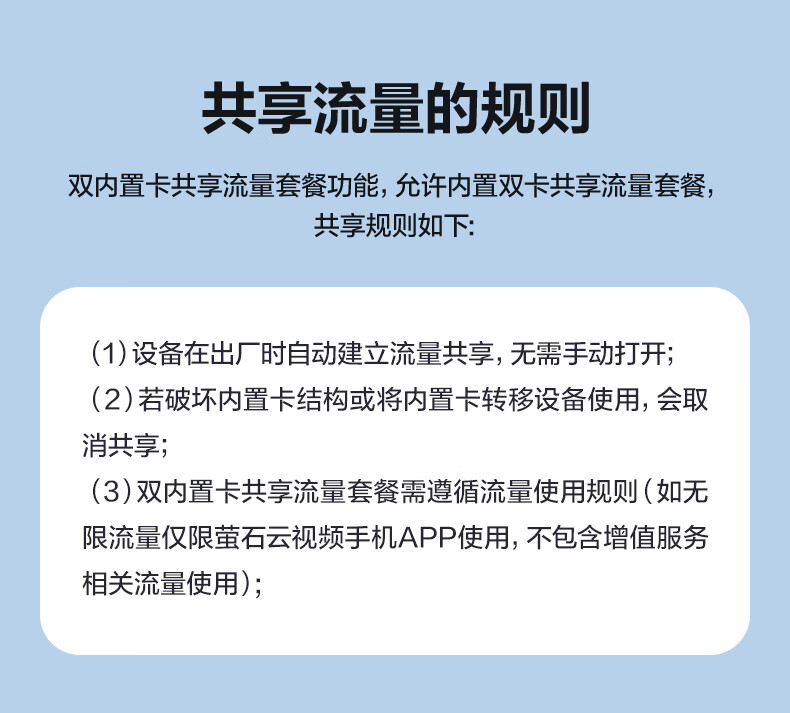 共享流量的规则

双内置卡共享流量套餐功能，允许内置双卡共享流量套餐，共享规则如下：

（1）设备在出厂时自动建立流量共享，无需手动打开；
（2）若破坏内置卡结构或将内置卡转移设备使用，会取消共享；
（3）双内置卡共享流量套餐需遵循流量使用规则（如无限流量仅限萤石云视频手机APP使用，不包含增值服务相关流量使用）；